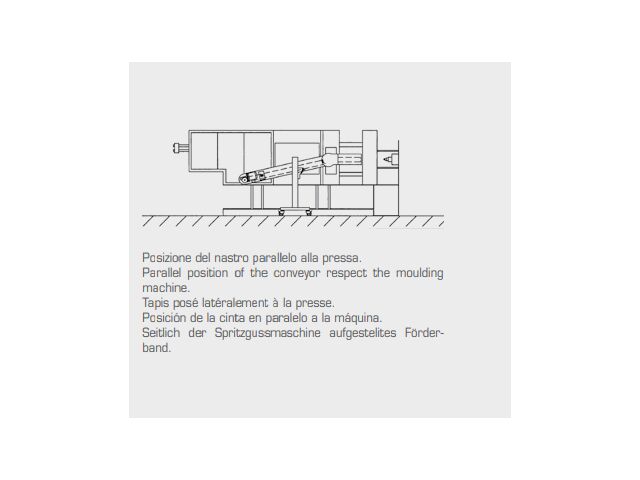 Posizione del nastro parallelo alla pressa.
Parallel position of the conveyor respect the moulding machine.
Tapis posé latéralement à la presse.
Posición de la cinta en paralelo a la máquina.
Seitlich der Spritzgussmaschine aufgestelites Förderband.